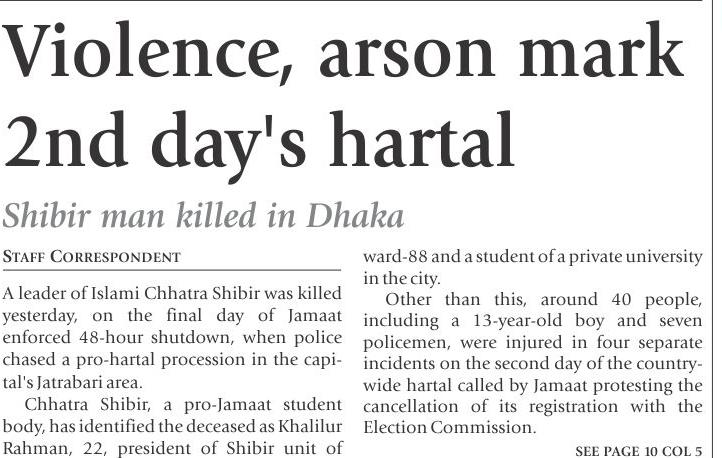 Violence, arson mark 2nd day's hartal

Shibir man killed in Dhaka

STAFF CORRESPONDENT

A leader of Islami Chhatra Shibir was killed yesterday, on the final day of Jamaat enforced 48-hour shutdown, when police chased a pro-hartal procession in the capital's Jatrabari area.

Chhatra Shibir, a pro-Jamaat student body, has identified the deceased as Khalilur Rahman, 22, president of Shibir unit of ward-88 and a student of a private university in the city.

Other than this, around 40 people, including a 13-year-old boy and seven policemen, were injured in four separate incidents on the second day of the countrywide hartal called by Jamaat protesting the cancellation of its registration with the Election Commission.

SEE PAGE 10 COL 5